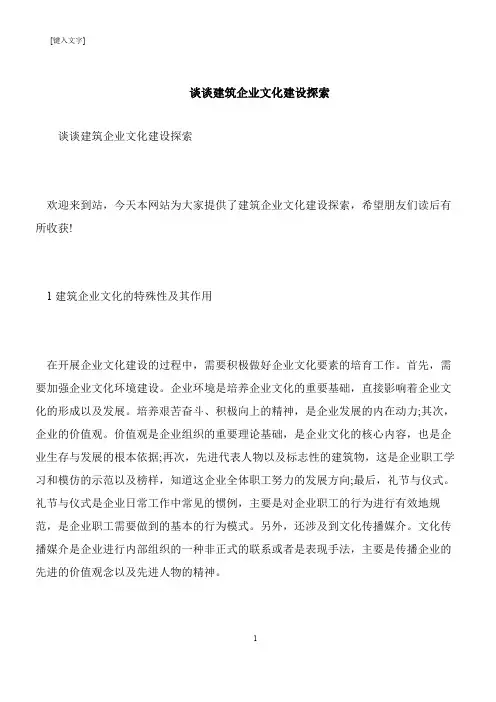 [键入文字]

谈谈建筑企业文化建设探索

谈谈建筑企业文化建设探索

欢迎来到站，今天本网站为大家提供了建筑企业文化建设探索，希望朋友们读后有所收获!

1 建筑企业文化的特殊性及其作用

在开展企业文化建设的过程中，需要积极做好企业文化要素的培育工作。首先，需要加强企业文化环境建设。企业环境是培养企业文化的重要基础，直接影响着企业文化的形成以及发展。培养艰苦奋斗、积极向上的精神，是企业发展的内在动力;其次，企业的价值观。价值观是企业组织的重要理论基础，是企业文化的核心内容，也是企业生存与发展的根本依据;再次，先进代表人物以及标志性的建筑物，这是企业职工学习和模仿的示范以及榜样，知道这企业全体职工努力的发展方向;最后，礼节与仪式。礼节与仪式是企业日常工作中常见的惯例，主要是对企业职工的行为进行有效地规范，是企业职工需要做到的基本的行为模式。另外，还涉及到文化传播媒介。文化传播媒介是企业进行内部组织的一种非正式的联系或者是表现手法，主要是传播企业的先进的价值观念以及先进人物的精神。

1